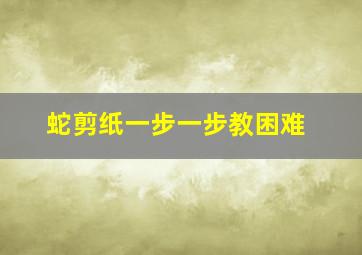 蛇剪纸一步一步教困难